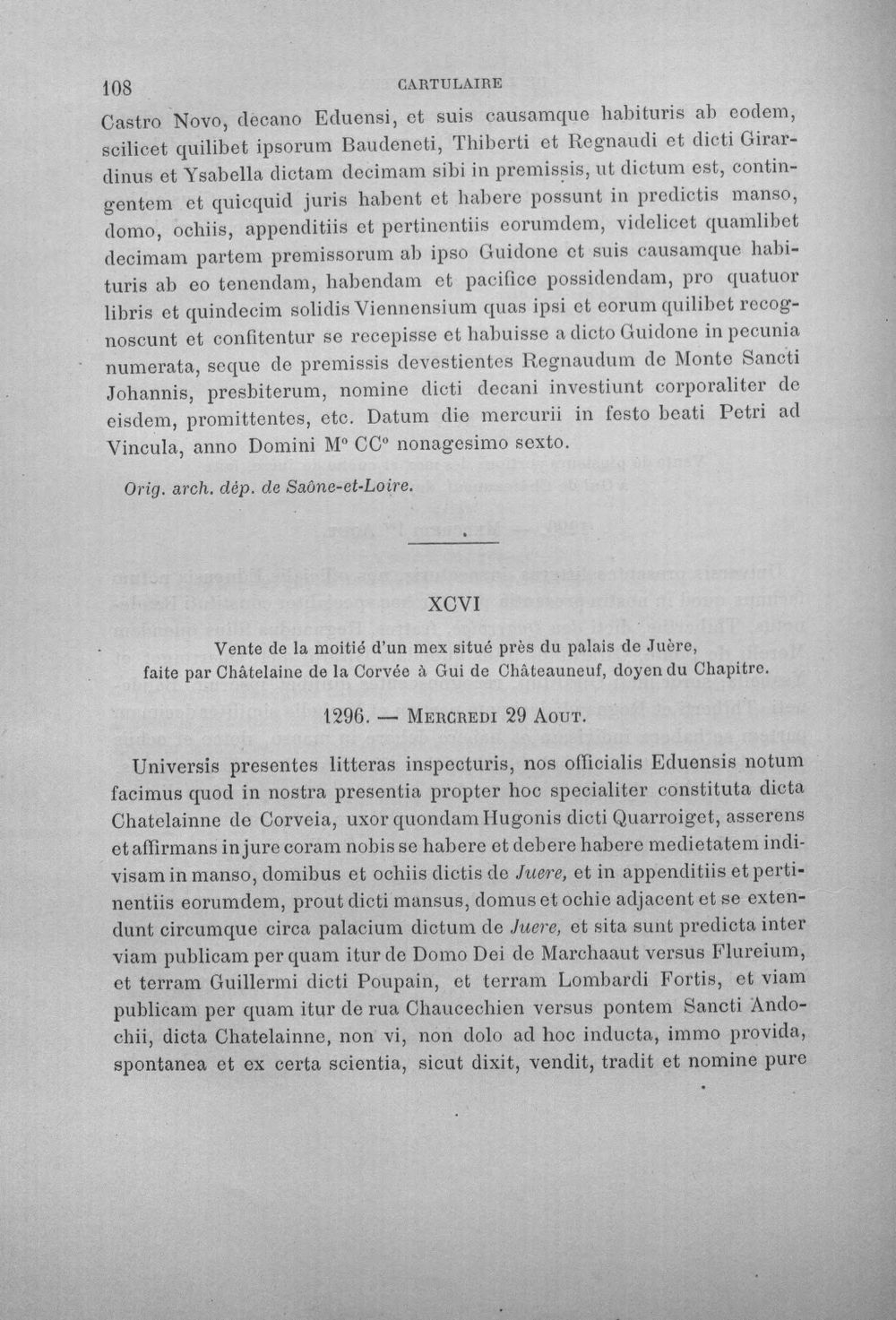 108 CARTULAIRE

Castro Novo, decano Eduensi, et suis causamque habituris ab eodem, scilicet quilibet ipsorum Baudeneti, Thiberti et Regnaudi et dicti Girardinus et Ysabella dictam decimam sibi in premissis, ut dictum est, contingentem et quicquid juris habent et habere possunt in predictis manso, domo, ochiis, appenditiis et pertinentiis eorumdem, videlicet quamlibet decimam partem premissorum ab ipso Guidone et suis causamque habituris ab eo tenendam, habendam et pacifice possidendam, pro quatuor libris et quindecim solidis Viennensium quas ipsi et eorum quilibet recognoscunt et confitentur se recepisse et habuisse a dicto Guidone in pecunia numerata, seque de premissis devestientes Regnaudum de Monte Sancti Johannis, presbiterum, nomine dicti decani investiunt corporaliter de eisdem, promittentes, etc. Datum die mercurii in festo beati Petri ad Vincula, anno Domini M° CC° nonagesimo sexto.

Orig. arch. dép. de Saône-et-Loire.

XCVI

Vente de la moitié d'un mex situé près du palais de Juère, faite par Châtelaine de la Corvée à Gui de Châteauneuf, doyen du Chapitre.

1296. — Mercredi 29 Aout.

Universis presentes litteras inspecturis, nos officialis Eduensis notum facimus quod in nostra presentia propter hoc specialiter constituta dicta Chatelainne de Corveia, uxor quondam Hugonis dicti Quarroiget, asserens et affirmans in jure coram nobis se habere et debere habere medietatem indivisam in manso, domibus et ochiis dictis de Juere, et in appenditiis et pertinentiis eorumdem, prout dicti mansus, domus et ochie adjacent et se extendunt circumque circa palacium dictum de Juere, et sita sunt predicta inter viam publicam per quam itur de Domo Dei de Marchaaut versus Flureium, et terram Guillermi dicti Poupain, et terram Lombardi Fortis, et viam publicam per quam itur de rua Chaucechien versus pontem Sancti Andochii, dicta Chatelainne, non vi, non dolo ad hoc inducta, immo provida, spontanea et ex certa scientia, sicut dixit, vendit, tradit et nomine pure